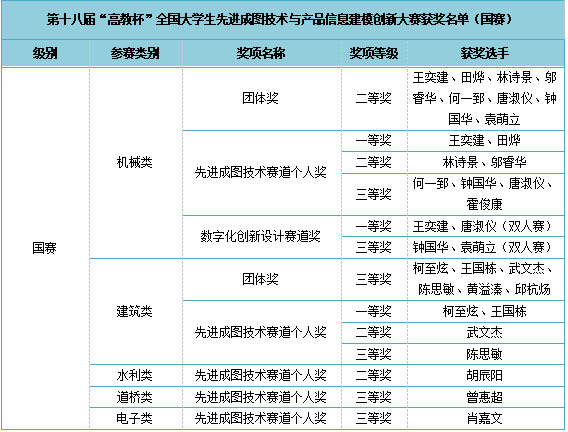 第十八届“高教杯”全国大学生先进成图技术与产品信息建模创新大赛获奖名单（国赛）

| 级别 | 参赛类别 | 奖项名称 | 奖项等级 | 获奖选手 |
|---|---|---|---|---|
| 国赛 | 机械类 | 团体奖 | 二等奖 | 王奕建、田烨、林诗景、邬睿华、何一郅、唐淑仪、钟国华、袁萌立 |
| | | 先进成图技术赛道个人奖 | 一等奖 | 王奕建、田烨 |
| | | | 二等奖 | 林诗景、邬睿华 |
| | | | 三等奖 | 何一郅、钟国华、唐淑仪、霍俊康 |
| | | 数字化创新设计赛道奖 | 一等奖 | 王奕建、唐淑仪（双人赛） |
| | | | 三等奖 | 钟国华、袁萌立（双人赛） |
| | 建筑类 | 团体奖 | 三等奖 | 柯至炫、王国栋、武文杰、陈思敏、黄溢溱、邱杭炀 |
| | | 先进成图技术赛道个人奖 | 一等奖 | 柯至炫、王国栋 |
| | | | 二等奖 | 武文杰 |
| | | | 三等奖 | 陈思敏 |
| | 水利类 | 先进成图技术赛道个人奖 | 二等奖 | 胡辰阳 |
| | 道桥类 | 先进成图技术赛道个人奖 | 三等奖 | 曾惠超 |
| | 电子类 | 先进成图技术赛道个人奖 | 三等奖 | 肖嘉文 |